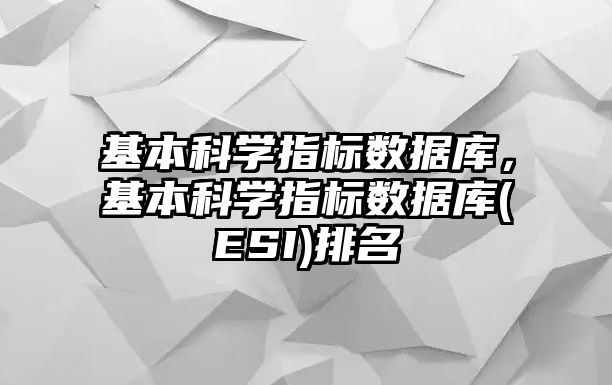 基本科学指标数据库，基本科学指标数据库(ESI)排名